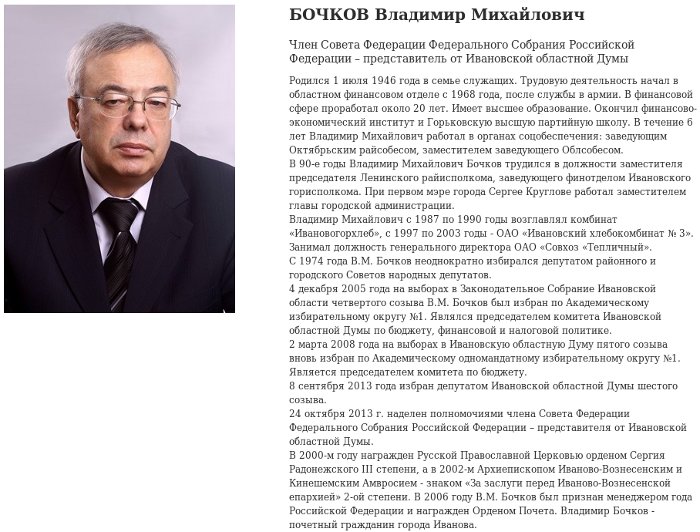 БОЧКОВ Владимир Михайлович

Член Совета Федерации Федерального Собрания Российской Федерации – представитель от Ивановской областной Думы

Родился 1 июля 1946 года в семье служащих. Трудовую деятельность начал в областном финансовом отделе с 1968 года, после службы в армии. В финансовой сфере проработал около 20 лет. Имеет высшее образование. Окончил финансово-экономический институт и Горьковскую высшую партийную школу. В течение 6 лет Владимир Михайлович работал в органах соцобеспечения: заведующим Октябрьским райсобесом, заместителем заведующего Облсобесом.
В 90-е годы Владимир Михайлович Бочков трудился в должности заместителя председателя Ленинского райисполкома, заведующего финотделом Ивановского горисполкома. При первом мэре города Сергее Круглове работал заместителем главы городской администрации.
Владимир Михайлович с 1987 по 1990 годы возглавлял комбинат «Ивановогорхлеб», с 1997 по 2003 годы - ОАО «Ивановский хлебокомбинат № 3». Занимал должность генерального директора ОАО «Совхоз «Тепличный».
С 1974 года В.М. Бочков неоднократно избирался депутатом районного и городского Советов народных депутатов.
4 декабря 2005 года на выборах в Законодательное Собрание Ивановской области четвертого созыва В.М. Бочков был избран по Академическому избирательному округу №1. Являлся председателем комитета Ивановской областной Думы по бюджету, финансовой и налоговой политике.
2 марта 2008 года на выборах в Ивановскую областную Думу пятого созыва вновь избран по Академическому одномандатному избирательному округу №1. Является председателем комитета по бюджету.
8 сентября 2013 года избран депутатом Ивановской областной Думы шестого созыва.
24 октября 2013 г. наделен полномочиями члена Совета Федерации Федерального Собрания Российской Федерации – представителя от Ивановской областной Думы.
В 2000-м году награжден Русской Православной Церковью орденом Сергия Радонежского III степени, а в 2002-м Архиепископом Иваново-Вознесенским и Кинешемским Амвросием - знаком «За заслуги перед Иваново-Вознесенской епархией» 2-ой степени. В 2006 году В.М. Бочков был признан менеджером года Российской Федерации и награжден Орденом Почета. Владимир Бочков - почетный гражданин города Иванова.